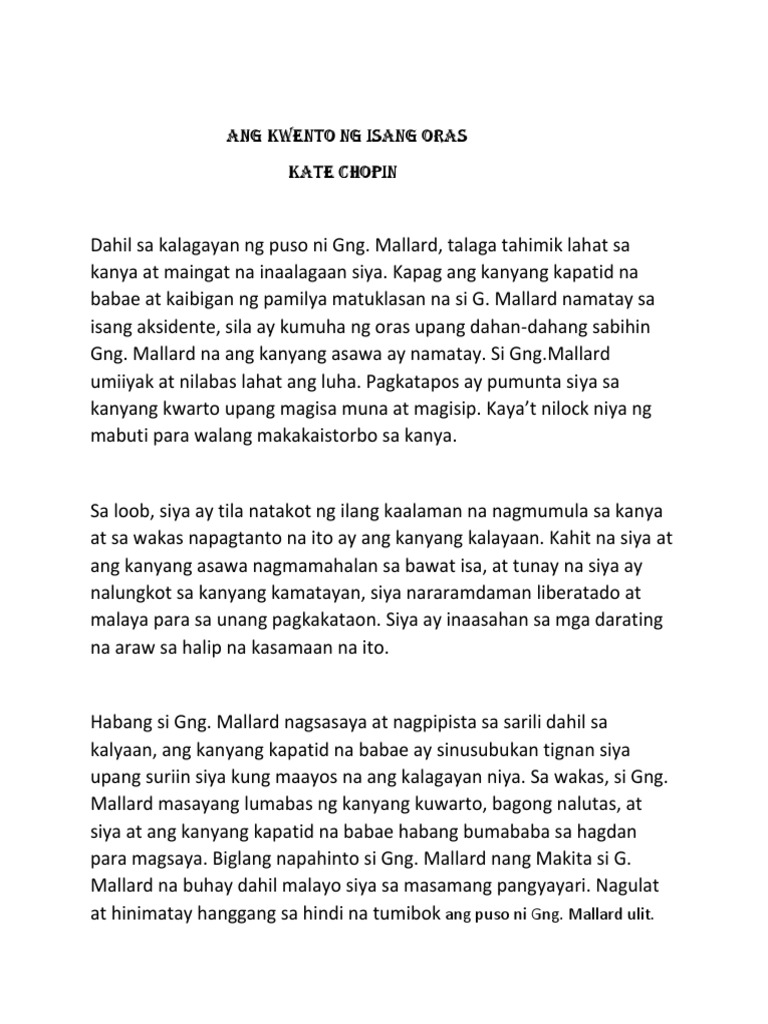 ANG KWENTO NG ISANG ORAS

KATE CHOPIN

Dahil sa kalagayan ng puso ni Gng. Mallard, talaga tahimik lahat sa kanya at maingat na inaalagaan siya. Kapag ang kanyang kapatid na babae at kaibigan ng pamilya matuklasan na si G. Mallard namatay sa isang aksidente, sila ay kumuha ng oras upang dahan-dahang sabihin Gng. Mallard na ang kanyang asawa ay namatay. Si Gng.Mallard umiiyak at nilabas lahat ang luha. Pagkatapos ay pumunta siya sa kanyang kwarto upang magisa muna at magisip. Kaya't nilock niya ng mabuti para walang makakaistorbo sa kanya.

Sa loob, siya ay tila natakot ng ilang kaalaman na nagmumula sa kanya at sa wakas napagtanto na ito ay ang kanyang kalayaan. Kahit na siya at ang kanyang asawa nagmamahalan sa bawat isa, at tunay na siya ay nalungkot sa kanyang kamatayan, siya nararamdaman liberatado at malaya para sa unang pagkakataon. Siya ay inaasahan sa mga darating na araw sa halip na kasamaan na ito.

Habang si Gng. Mallard nagsasaya at nagpipista sa sarili dahil sa kalyaan, ang kanyang kapatid na babae ay sinusubukan tignan siya upang suriin siya kung maayos na ang kalagayan niya. Sa wakas, si Gng. Mallard masayang lumabas ng kanyang kuwarto, bagong nalutas, at siya at ang kanyang kapatid na babae habang bumababa sa hagdan para magsaya. Biglang napahinto si Gng. Mallard nang Makita si G. Mallard na buhay dahil malayo siya sa masamang pangyayari. Nagulat at hinimatay hanggang sa hindi na tumibok ang puso ni Gng. Mallard ulit.